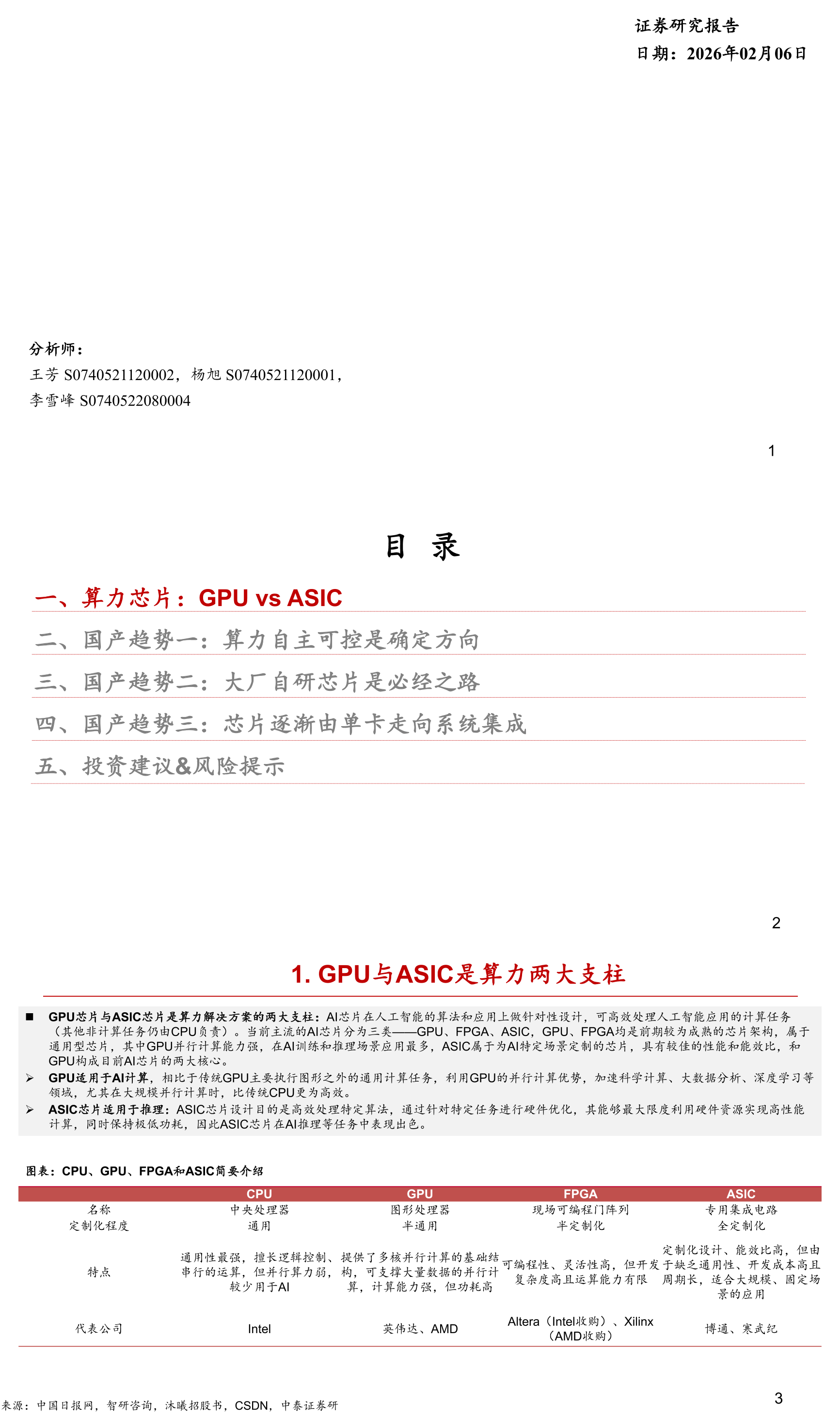 证券研究报告
日期：2026年02月06日

分析师：
王芳 S0740521120002，杨旭 S0740521120001，
李雪峰 S0740522080004

1

目 录

一、算力芯片：GPU vs ASIC
二、国产趋势一：算力自主可控是确定方向
三、国产趋势二：大厂自研芯片是必经之路
四、国产趋势三：芯片逐渐由单卡走向系统集成
五、投资建议&风险提示

2

1. GPU与ASIC是算力两大支柱

■ GPU芯片与ASIC芯片是算力解决方案的两大支柱：AI芯片在人工智能的算法和应用上做针对性设计，可高效处理人工智能应用的计算任务（其他非计算任务仍由CPU负责）。当前主流的AI芯片分为三类——GPU、FPGA、ASIC，GPU、FPGA均是前期较为成熟的芯片架构，属于通用型芯片，其中GPU并行计算能力强，在AI训练和推理场景应用最多，ASIC属于为AI特定场景定制的芯片，具有较佳的性能和能效比，和GPU构成目前AI芯片的两大核心。
➢ GPU适用于AI计算，相比于传统GPU主要执行图形之外的通用计算任务，利用GPU的并行计算优势，加速科学计算、大数据分析、深度学习等领域，尤其在大规模并行计算时，比传统CPU更为高效。
➢ ASIC芯片适用于推理：ASIC芯片设计目的是高效处理特定算法，通过针对特定任务进行硬件优化，其能够最大限度利用硬件资源实现高性能计算，同时保持极低功耗，因此ASIC芯片在AI推理等任务中表现出色。

图表：CPU、GPU、FPGA和ASIC简要介绍

| | CPU | GPU | FPGA | ASIC |
|---|---|---|---|---|
| 名称 | 中央处理器 | 图形处理器 | 现场可编程门阵列 | 专用集成电路 |
| 定制化程度 | 通用 | 半通用 | 半定制化 | 全定制化 |
| 特点 | 通用性最强，擅长逻辑控制、串行的运算，但并行算力弱，较少用于AI | 提供了多核并行计算的基础结构，可支撑大量数据的并行计算，计算能力强，但功耗高 | 可编程性、灵活性高，但开发复杂度高且运算能力有限 | 定制化设计、能效比高，但由于缺乏通用性、开发成本高且周期长，适合大规模、固定场景的应用 |
| 代表公司 | Intel | 英伟达、AMD | Altera（Intel收购）、Xilinx（AMD收购） | 博通、寒武纪 |

来源：中国日报网，智研咨询，沐曦招股书，CSDN，中泰证券研

3